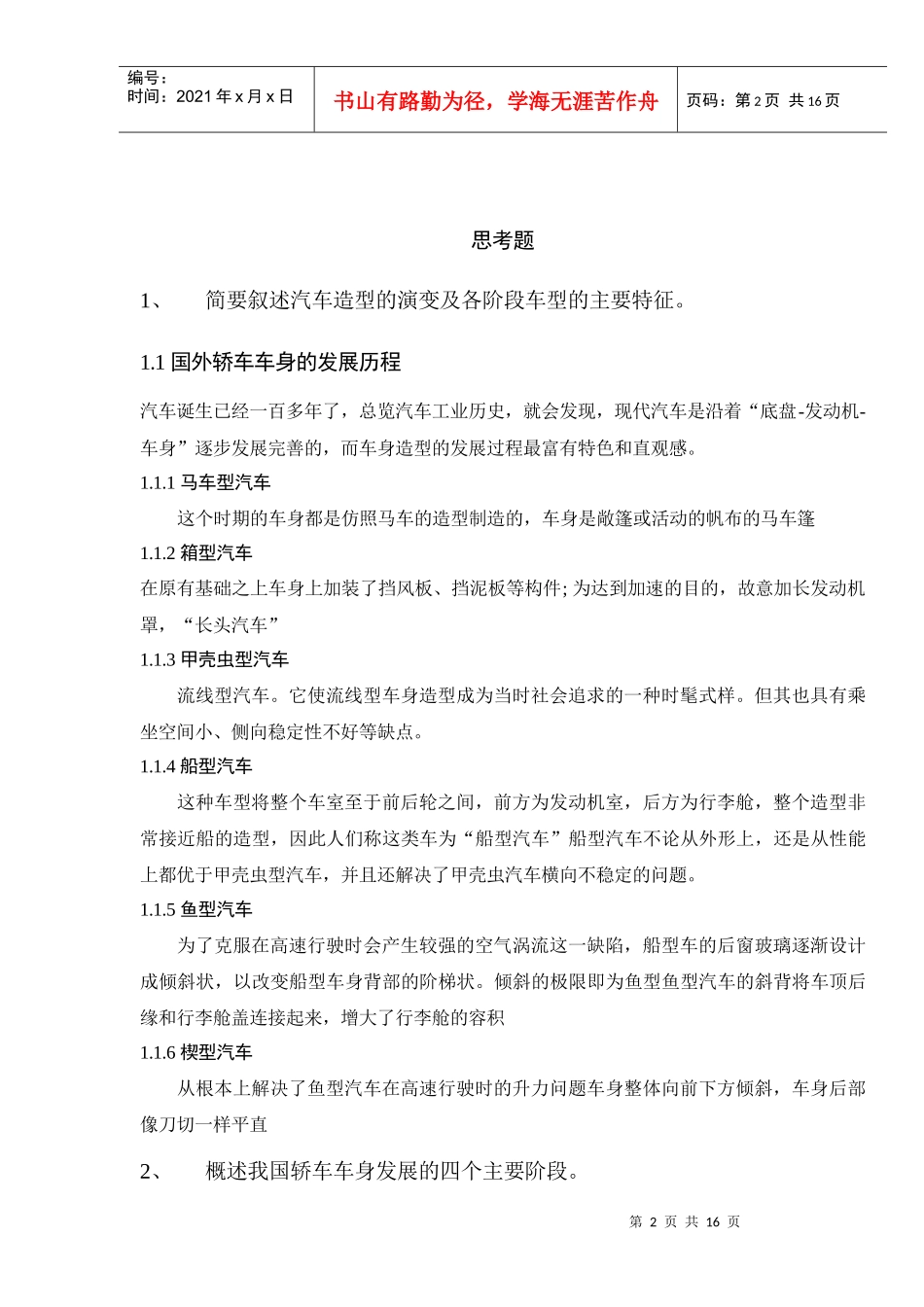 编号：
时间：2021 年 x 月 x 日

书山有路勤为径，学海无涯苦作舟

页码：第 2 页 共 16 页

思考题

1、 简要叙述汽车造型的演变及各阶段车型的主要特征。

1.1 国外轿车车身的发展历程

汽车诞生已经一百多年了，总览汽车工业历史，就会发现，现代汽车是沿着“底盘-发动机-车身”逐步发展完善的，而车身造型的发展过程最富有特色和直观感。

1.1.1 马车型汽车

这个时期的车身都是仿照马车的造型制造的，车身是敞篷或活动的帆布的马车篷

1.1.2 箱型汽车

在原有基础之上车身上加装了挡风板、挡泥板等构件; 为达到加速的目的，故意加长发动机罩，“长头汽车”

1.1.3 甲壳虫型汽车

流线型汽车。它使流线型车身造型成为当时社会追求的一种时髦式样。但其也具有乘坐空间小、侧向稳定性不好等缺点。

1.1.4 船型汽车

这种车型将整个车室至于前后轮之间，前方为发动机室，后方为行李舱，整个造型非常接近船的造型，因此人们称这类车为“船型汽车”船型汽车不论从外形上，还是从性能上都优于甲壳虫型汽车，并且还解决了甲壳虫汽车横向不稳定的问题。

1.1.5 鱼型汽车

为了克服在高速行驶时会产生较强的空气涡流这一缺陷，船型车的后窗玻璃逐渐设计成倾斜状，以改变船型车身背部的阶梯状。倾斜的极限即为鱼型鱼型汽车的斜背将车顶后缘和行李舱盖连接起来，增大了行李舱的容积

1.1.6 楔型汽车

从根本上解决了鱼型汽车在高速行驶时的升力问题车身整体向前下方倾斜，车身后部像刀切一样平直

2、 概述我国轿车车身发展的四个主要阶段。

第 2 页 共 16 页